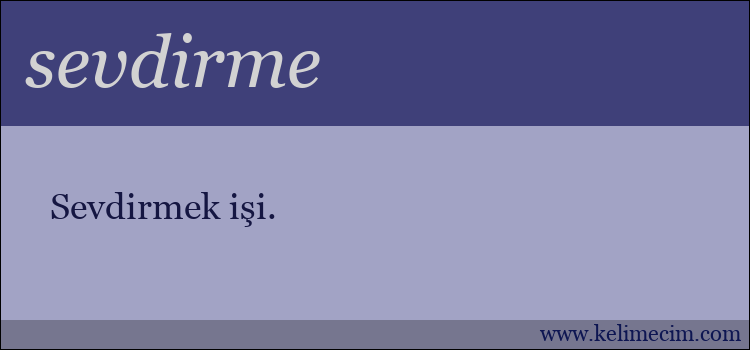 sevdirme

Sevdirmek işi.

www.kelimecim.com